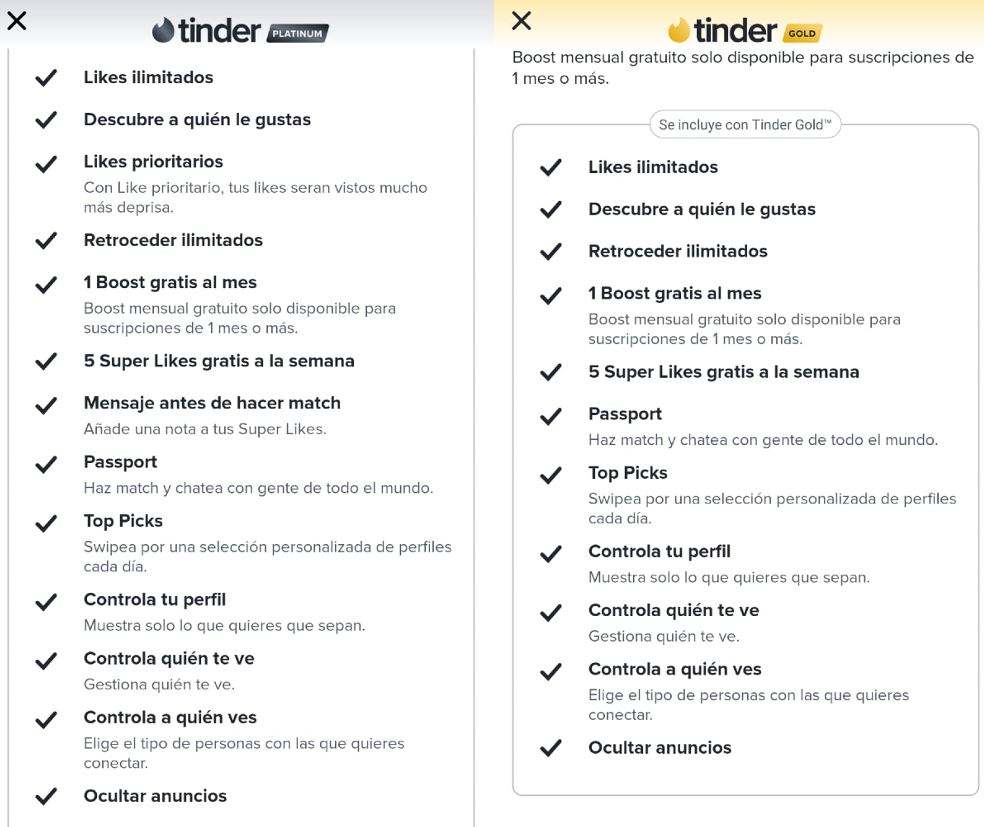 tinder PLATINUM

Likes ilimitados

Descubre a quién le gustas

Likes prioritarios
Con Like prioritario, tus likes seran vistos mucho más deprisa.

Retroceder ilimitados

1 Boost gratis al mes
Boost mensual gratuito solo disponible para suscripciones de 1 mes o más.

5 Super Likes gratis a la semana

Mensaje antes de hacer match
Añade una nota a tus Super Likes.

Passport
Haz match y chatea con gente de todo el mundo.

Top Picks
Swipea por una selección personalizada de perfiles cada día.

Controla tu perfil
Muestra solo lo que quieres que sepan.

Controla quién te ve
Gestiona quién te ve.

Controla a quién ves
Elige el tipo de personas con las que quieres conectar.

Ocultar anuncios

tinder GOLD

Boost mensual gratuito solo disponible para suscripciones de 1 mes o más.

Se incluye con Tinder Gold™

Likes ilimitados

Descubre a quién le gustas

Retroceder ilimitados

1 Boost gratis al mes
Boost mensual gratuito solo disponible para suscripciones de 1 mes o más.

5 Super Likes gratis a la semana

Passport
Haz match y chatea con gente de todo el mundo.

Top Picks
Swipea por una selección personalizada de perfiles cada día.

Controla tu perfil
Muestra solo lo que quieres que sepan.

Controla quién te ve
Gestiona quién te ve.

Controla a quién ves
Elige el tipo de personas con las que quieres conectar.

Ocultar anuncios